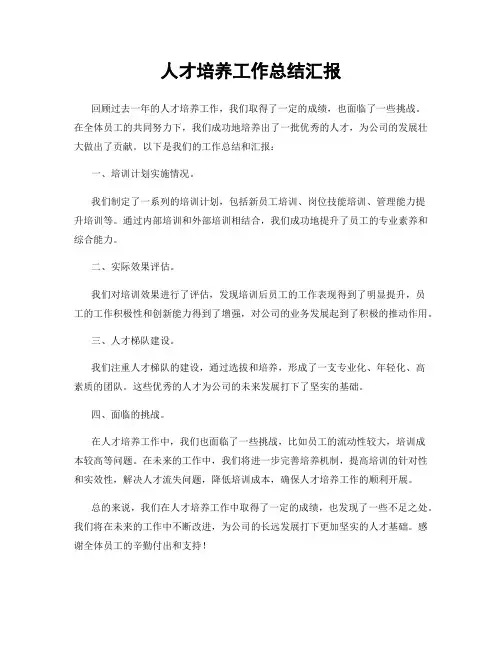 人才培养工作总结汇报

回顾过去一年的人才培养工作，我们取得了一定的成绩，也面临了一些挑战。在全体员工的共同努力下，我们成功地培养出了一批优秀的人才，为公司的发展壮大做出了贡献。以下是我们的工作总结和汇报：

一、培训计划实施情况。

我们制定了一系列的培训计划，包括新员工培训、岗位技能培训、管理能力提升培训等。通过内部培训和外部培训相结合，我们成功地提升了员工的专业素养和综合能力。

二、实际效果评估。

我们对培训效果进行了评估，发现培训后员工的工作表现得到了明显提升，员工的工作积极性和创新能力得到了增强，对公司的业务发展起到了积极的推动作用。

三、人才梯队建设。

我们注重人才梯队的建设，通过选拔和培养，形成了一支专业化、年轻化、高素质的团队。这些优秀的人才为公司的未来发展打下了坚实的基础。

四、面临的挑战。

在人才培养工作中，我们也面临了一些挑战，比如员工的流动性较大，培训成本较高等问题。在未来的工作中，我们将进一步完善培养机制，提高培训的针对性和实效性，解决人才流失问题，降低培训成本，确保人才培养工作的顺利开展。

总的来说，我们在人才培养工作中取得了一定的成绩，也发现了一些不足之处。我们将在未来的工作中不断改进，为公司的长远发展打下更加坚实的人才基础。感谢全体员工的辛勤付出和支持！